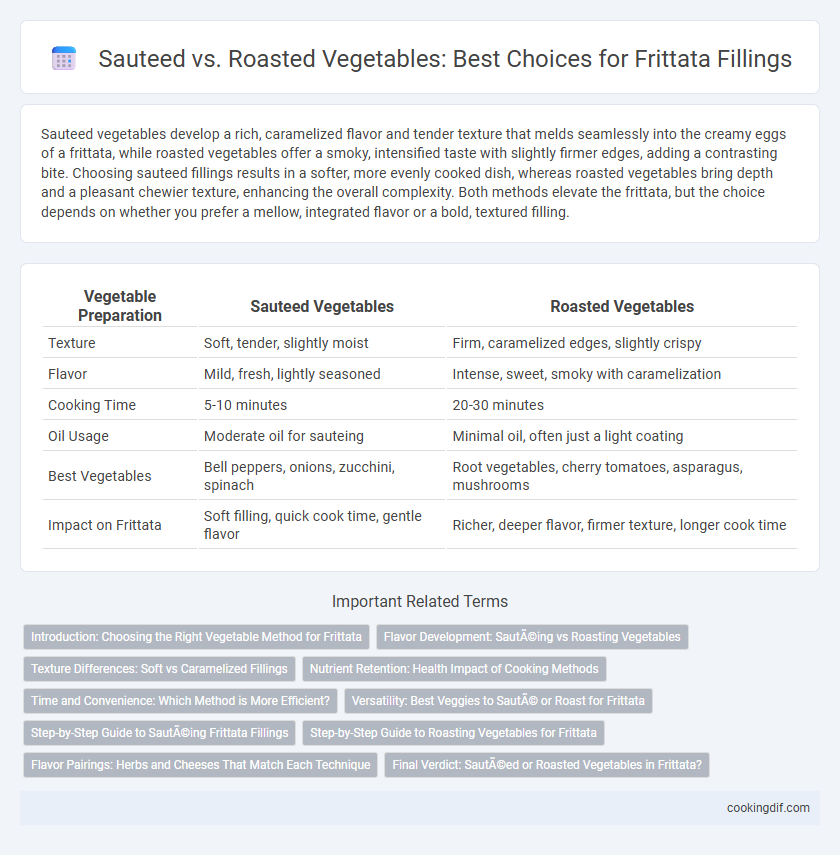 Sauteed vs. Roasted Vegetables: Best Choices for Frittata Fillings

Sauteed vegetables develop a rich, caramelized flavor and tender texture that melds seamlessly into the creamy eggs of a frittata, while roasted vegetables offer a smoky, intensified taste with slightly firmer edges, adding a contrasting bite. Choosing sauteed fillings results in a softer, more evenly cooked dish, whereas roasted vegetables bring depth and a pleasant chewier texture, enhancing the overall complexity. Both methods elevate the frittata, but the choice depends on whether you prefer a mellow, integrated flavor or a bold, textured filling.

| Vegetable Preparation | Sauteed Vegetables | Roasted Vegetables |
|---|---|---|
| Texture | Soft, tender, slightly moist | Firm, caramelized edges, slightly crispy |
| Flavor | Mild, fresh, lightly seasoned | Intense, sweet, smoky with caramelization |
| Cooking Time | 5-10 minutes | 20-30 minutes |
| Oil Usage | Moderate oil for sauteing | Minimal oil, often just a light coating |
| Best Vegetables | Bell peppers, onions, zucchini, spinach | Root vegetables, cherry tomatoes, asparagus, mushrooms |
| Impact on Frittata | Soft filling, quick cook time, gentle flavor | Richer, deeper flavor, firmer texture, longer cook time |

Important Related Terms

Introduction: Choosing the Right Vegetable Method for Frittata

Flavor Development: SautÃ©ing vs Roasting Vegetables

Texture Differences: Soft vs Caramelized Fillings

Nutrient Retention: Health Impact of Cooking Methods

Time and Convenience: Which Method is More Efficient?

Versatility: Best Veggies to SautÃ© or Roast for Frittata

Step-by-Step Guide to SautÃ©ing Frittata Fillings

Step-by-Step Guide to Roasting Vegetables for Frittata

Flavor Pairings: Herbs and Cheeses That Match Each Technique

Final Verdict: SautÃ©ed or Roasted Vegetables in Frittata?

cookingdif.com